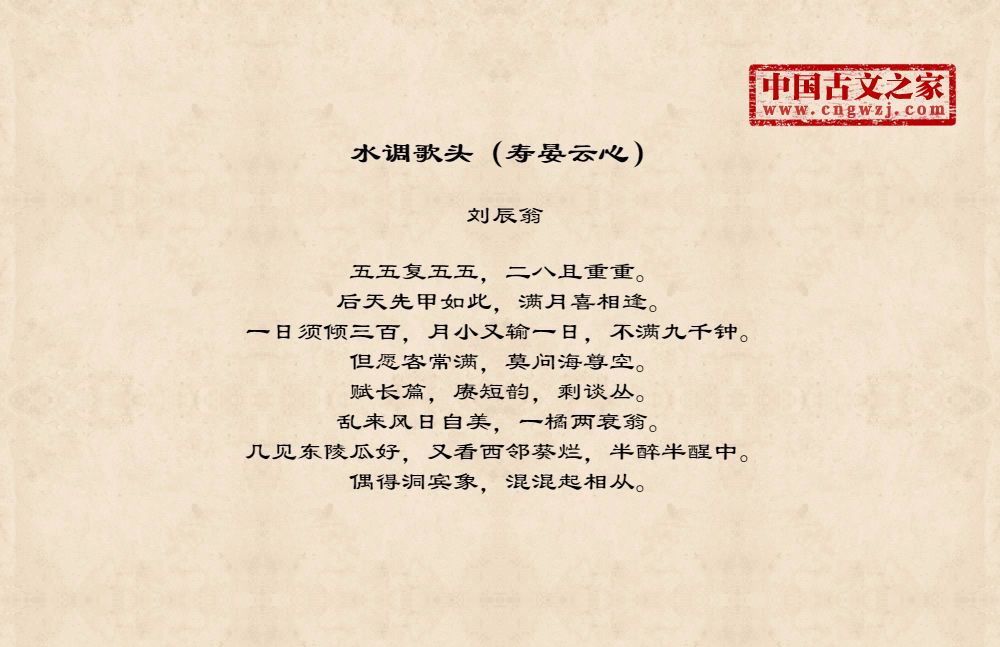 中国古文之家
www.cngwzj.com

水调歌头（寿晏云心）

刘辰翁

五五复五五，二八且重重。
后天先甲如此，满月喜相逢。
一日须倾三百，月小又输一日，不满九千钟。
但愿客常满，莫问海尊空。
赋长篇，赓短韵，剩谈丛。
乱来风日自美，一橘两衰翁。
几见东陵瓜好，又看西邻葵烂，半醉半醒中。
偶得洞宾象，混混起相从。